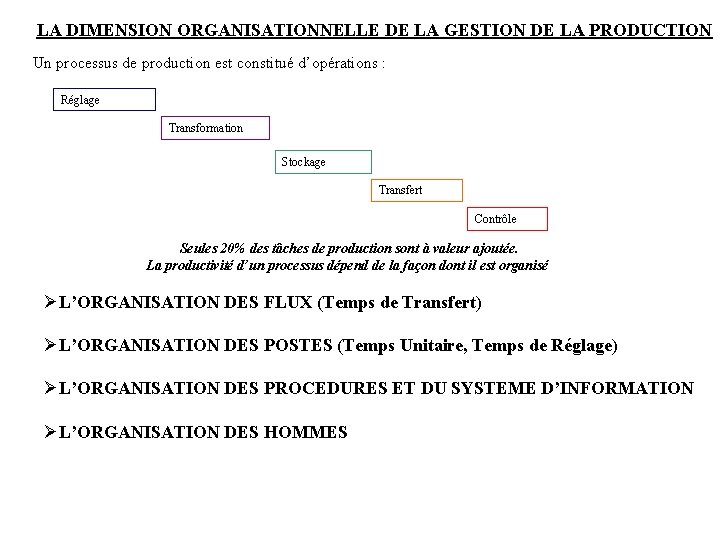 LA DIMENSION ORGANISATIONNELLE DE LA GESTION DE LA PRODUCTION

Un processus de production est constitué d'opérations :

Réglage

Transformation

Stockage

Transfert

Contrôle

Seules 20% des tâches de production sont à valeur ajoutée.
La productivité d'un processus dépend de la façon dont il est organisé

➢L'ORGANISATION DES FLUX (Temps de Transfert)

➢L'ORGANISATION DES POSTES (Temps Unitaire, Temps de Réglage)

➢L'ORGANISATION DES PROCEDURES ET DU SYSTEME D'INFORMATION

➢L'ORGANISATION DES HOMMES